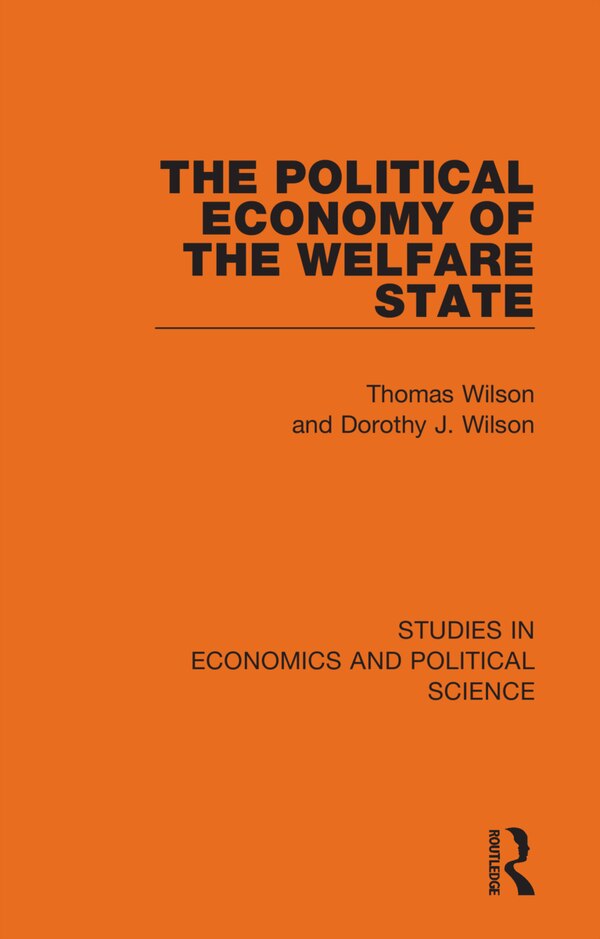 THE POLITICAL ECONOMY OF THE WELFARE STATE

Thomas Wilson
and Dorothy J. Wilson

STUDIES IN ECONOMICS AND POLITICAL SCIENCE

ROUTLEDGE